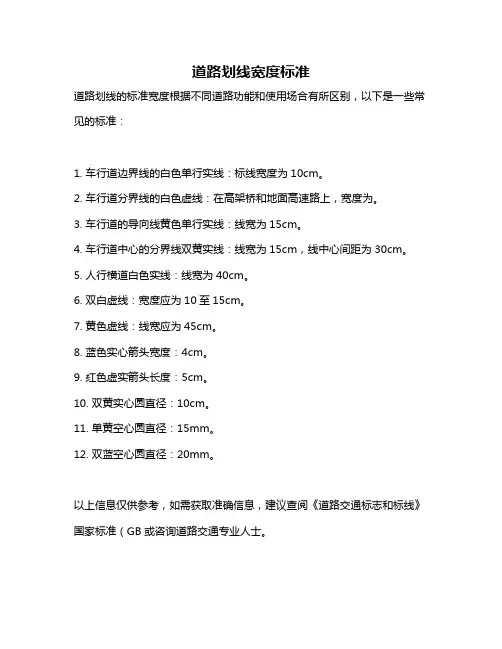 道路划线宽度标准

道路划线的标准宽度根据不同道路功能和使用场合有所区别，以下是一些常见的标准：

1. 车行道边界线的白色单行实线：标线宽度为 10cm。
2. 车行道分界线的白色虚线：在高架桥和地面高速路上，宽度为。
3. 车行道的导向线黄色单行实线：线宽为 15cm。
4. 车行道中心的分界线双黄实线：线宽为 15cm，线中心间距为 30cm。
5. 人行横道白色实线：线宽为 40cm。
6. 双白虚线：宽度应为 10 至 15cm。
7. 黄色虚线：线宽应为 45cm。
8. 蓝色实心箭头宽度：4cm。
9. 红色虚实箭头长度：5cm。
10. 双黄实心圆直径：10cm。
11. 单黄空心圆直径：15mm。
12. 双蓝空心圆直径：20mm。

以上信息仅供参考，如需获取准确信息，建议查阅《道路交通标志和标线》国家标准（GB 或咨询道路交通专业人士。